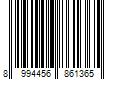 8 994456 861365